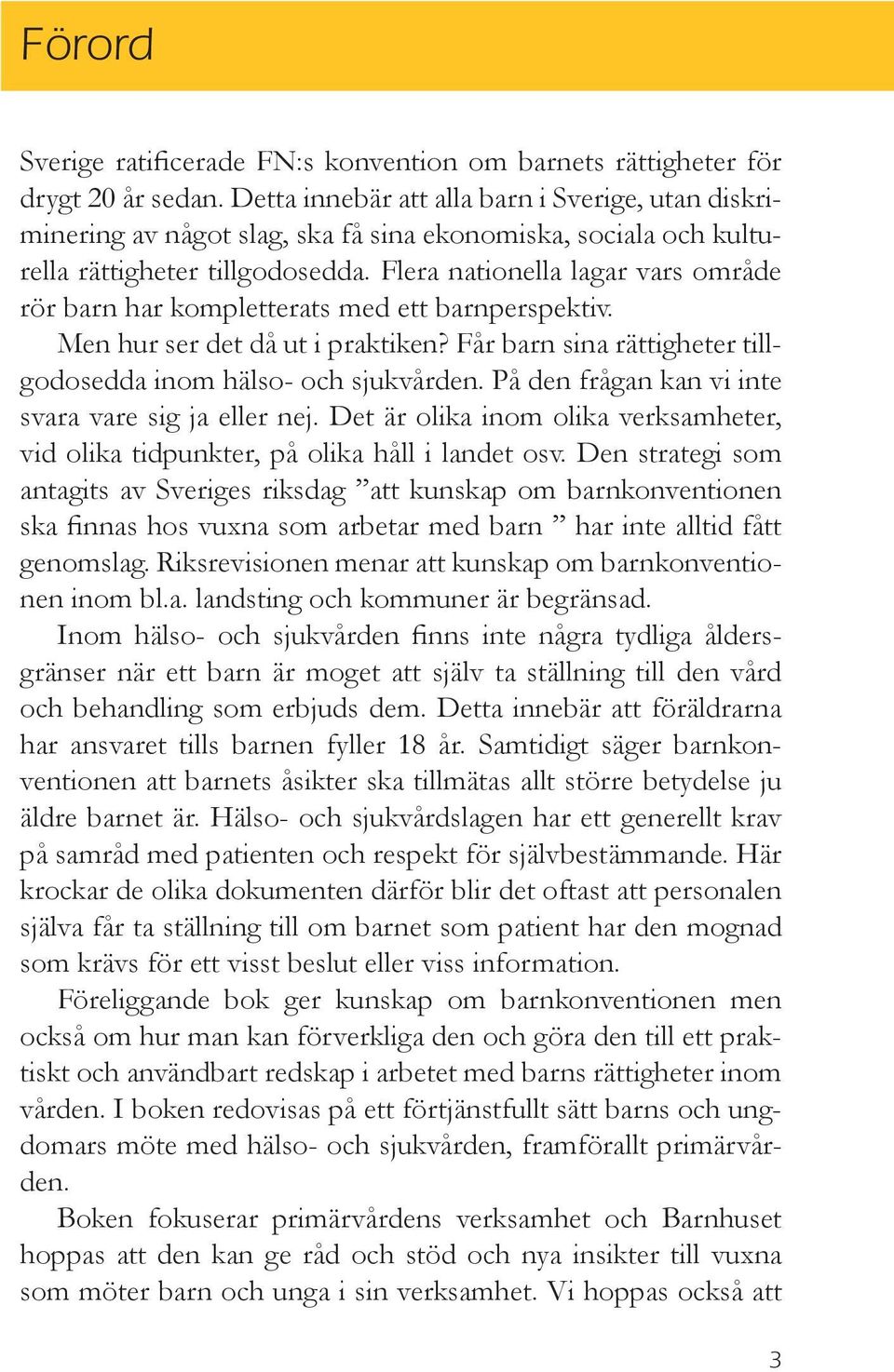 Förord

Sverige ratificerade FN:s konvention om barnets rättigheter för drygt 20 år sedan. Detta innebär att alla barn i Sverige, utan diskriminering av något slag, ska få sina ekonomiska, sociala och kulturella rättigheter tillgodosedda. Flera nationella lagar vars område rör barn har kompletterats med ett barnperspektiv.

Men hur ser det då ut i praktiken? Får barn sina rättigheter tillgodosedda inom hälso- och sjukvården. På den frågan kan vi inte svara vare sig ja eller nej. Det är olika inom olika verksamheter, vid olika tidpunkter, på olika håll i landet osv. Den strategi som antagits av Sveriges riksdag ”att kunskap om barnkonventionen ska finnas hos vuxna som arbetar med barn ” har inte alltid fått genomslag. Riksrevisionen menar att kunskap om barnkonventionen inom bl.a. landsting och kommuner är begränsad.

Inom hälso- och sjukvården finns inte några tydliga åldersgränser när ett barn är moget att själv ta ställning till den vård och behandling som erbjuds dem. Detta innebär att föräldrarna har ansvaret tills barnen fyller 18 år. Samtidigt säger barnkonventionen att barnets åsikter ska tillmätas allt större betydelse ju äldre barnet är. Hälso- och sjukvårdslagen har ett generellt krav på samråd med patienten och respekt för självbestämmande. Här krockar de olika dokumenten därför blir det oftast att personalen själva får ta ställning till om barnet som patient har den mognad som krävs för ett visst beslut eller viss information.

Föreliggande bok ger kunskap om barnkonventionen men också om hur man kan förverkliga den och göra den till ett praktiskt och användbart redskap i arbetet med barns rättigheter inom vården. I boken redovisas på ett förtjänstfullt sätt barns och ungdomars möte med hälso- och sjukvården, framförallt primärvården.

Boken fokuserar primärvårdens verksamhet och Barnhuset hoppas att den kan ge råd och stöd och nya insikter till vuxna som möter barn och unga i sin verksamhet. Vi hoppas också att

3